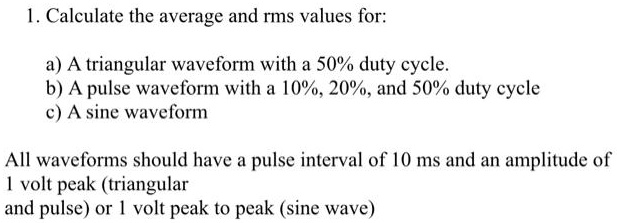 1. Calculate the average and rms values for:

a) A triangular waveform with a 50% duty cycle.
b) A pulse waveform with a 10%, 20%, and 50% duty cycle
c) A sine waveform

All waveforms should have a pulse interval of 10 ms and an amplitude of 1 volt peak (triangular and pulse) or 1 volt peak to peak (sine wave)